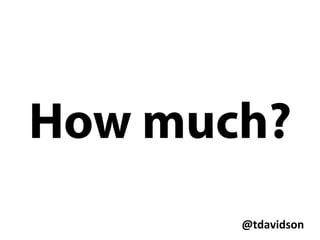 How much?

@tdavidson